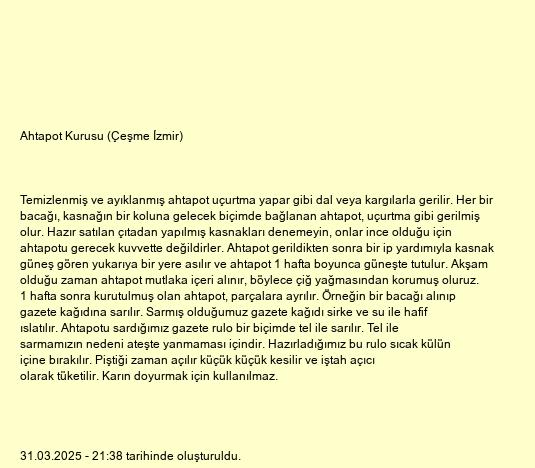 Ahtapot Kurusu (Çeşme İzmir)

Temizlenmiş ve ayıklanmış ahtapot uçurtma yapar gibi dal veya kargılarla gerilir. Her bir bacağı, kasnağın bir koluna gelecek biçimde bağlanan ahtapot, uçurtma gibi gerilmiş olur. Hazır satılan çıtadan yapılmış kasnakları denemeyin, onlar ince olduğu için ahtapotu gerecek kuvvette değildirler. Ahtapot gerildikten sonra bir ip yardımıyla kasnak güneş gören yukarıya bir yere asılır ve ahtapot 1 hafta boyunca güneşte tutulur. Akşam olduğu zaman ahtapot mutlaka içeri alınır, böylece çiğ yağmasından korumuş oluruz.
1 hafta sonra kurutulmuş olan ahtapot, parçalara ayrılır. Örneğin bir bacağı alınıp gazete kağıdına sarılır. Sarmış olduğumuz gazete kağıdı sirke ve su ile hafif ıslatılır. Ahtapotu sardığımız gazete rulo bir biçimde tel ile sarılır. Tel ile sarmamızın nedeni ateşte yanmaması içindir. Hazırladığımız bu rulo sıcak külün içine bırakılır. Piştiği zaman açılır küçük küçük kesilir ve iştah açıcı olarak tüketilir. Karın doyurmak için kullanılmaz.

31.03.2025 - 21:38 tarihinde oluşturuldu.